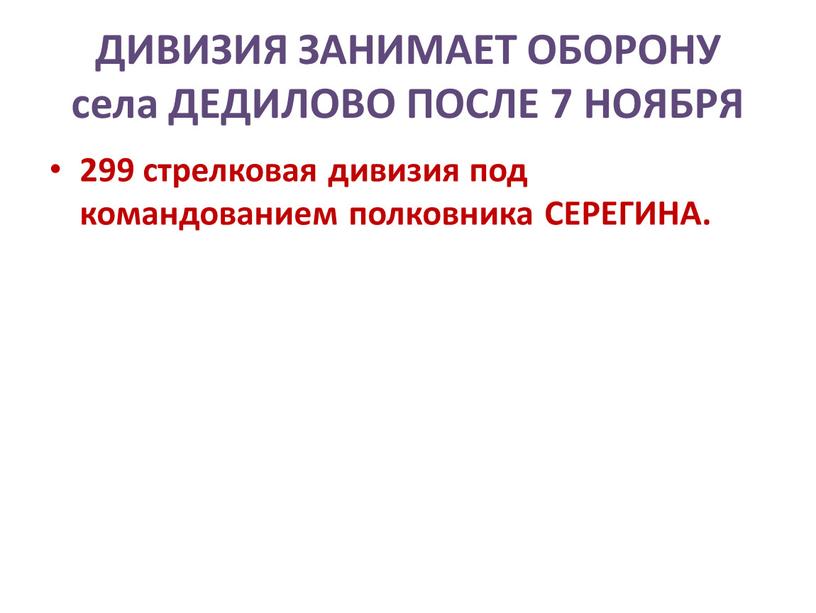 ДИВИЗИЯ ЗАНИМАЕТ ОБОРОНУ села ДЕДИЛОВО ПОСЛЕ 7 НОЯБРЯ

• 299 стрелковая дивизия под командованием полковника СЕРЕГИНА.